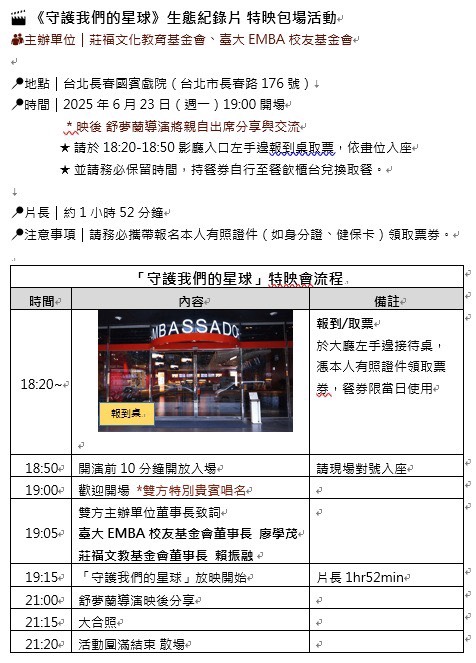 《守護我們的星球》生態紀錄片 特映包場活動
主辦單位｜莊福文化教育基金會、臺大 EMBA 校友基金會

地點｜台北長春國賓戲院（台北市長春路 176 號）
時間｜2025 年 6 月 23 日（週一）19:00 開場
*映後 舒夢蘭導演將親自出席分享與交流
★ 請於 18:20-18:50 影廳入口左手邊報到桌取票，依畫位入座
★ 並請務必保留時間，持餐券自行至餐飲櫃台兌換取餐。

片長｜約 1 小時 52 分鐘
注意事項｜請務必攜帶報名本人有照證件（如身分證、健保卡）領取票券。

「守護我們的星球」特映會流程

| 時間 | 內容 | 備註 |
|---|---|---|
| 18:20~ | MBASSADO 報到桌 | 報到/取票 於大廳左手邊接待桌，憑本人有照證件領取票券，餐券限當日使用 |
| 18:50 | 開演前 10 分鐘開放入場 | 請現場對號入座 |
| 19:00 | 歡迎開場 *雙方特別貴賓唱名 | |
| 19:05 | 雙方主辦單位董事長致詞 臺大 EMBA 校友基金會董事長 廖學茂 莊福文教基金會董事長 賴振融 | |
| 19:15 | 「守護我們的星球」放映開始 | 片長 1hr52min |
| 21:00 | 舒夢蘭導演映後分享 | |
| 21:15 | 大合照 | |
| 21:20 | 活動圓滿結束 散場 | |